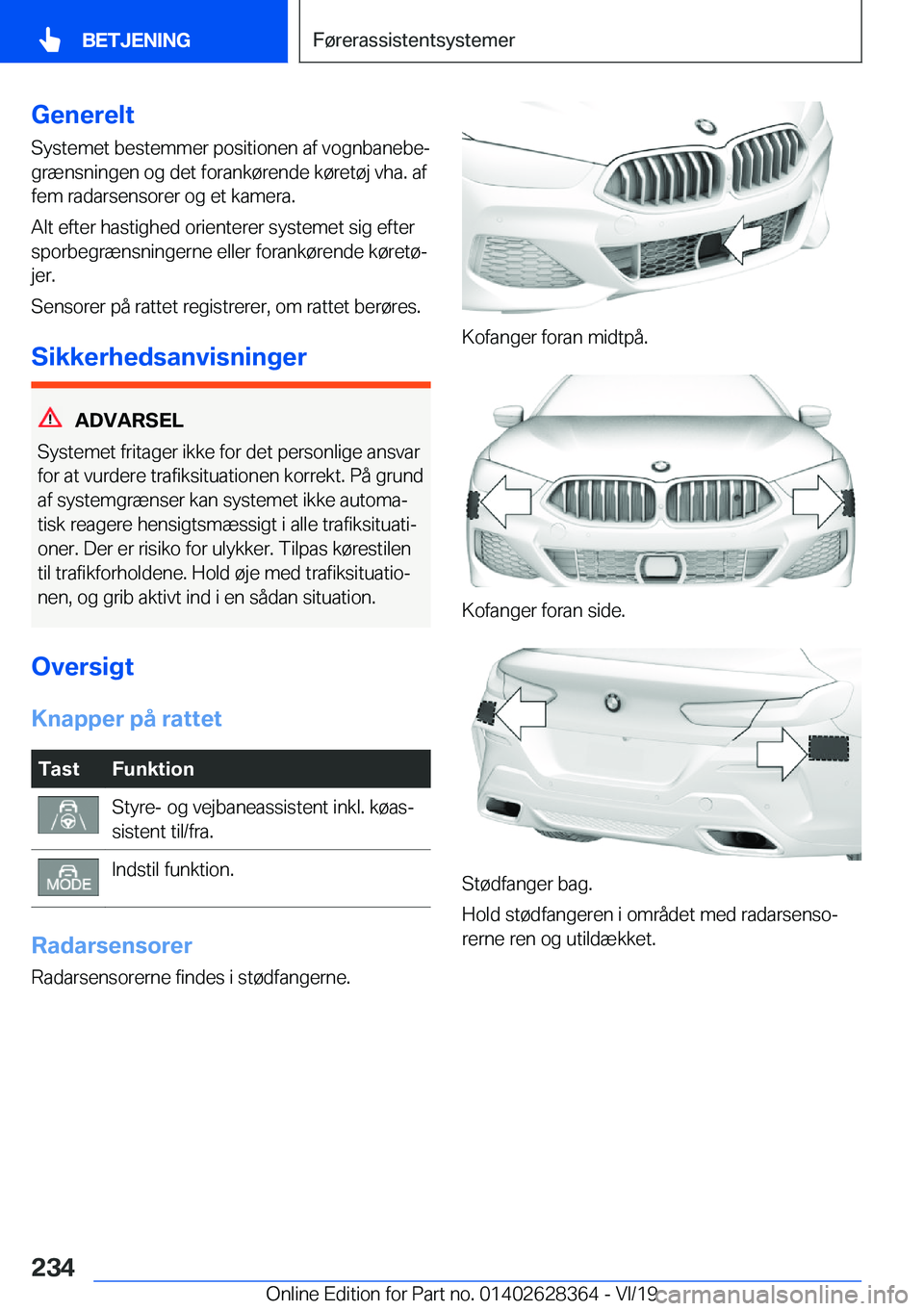 BETJENING

Førerassistentsystemer

Generelt

Systemet bestemmer positionen af vognbanebegrænsningen og det forankørende køretøj vha. af fem radarsensorer og et kamera.

Alt efter hastighed orienterer systemet sig efter sporbegrænsningerne eller forankørende køretøjer.

Sensorer på rattet registrerer, om rattet berøres.

Sikkerhedsanvisninger

ADVARSEL

Systemet fritager ikke for det personlige ansvar for at vurdere trafiksituationen korrekt. På grund af systemgrænser kan systemet ikke automatisk reagere hensigtsmæssigt i alle trafiksituationer. Der er risiko for ulykker. Tilpas kørestilen til trafikforholdene. Hold øje med trafiksituationen, og grib aktivt ind i en sådan situation.

Oversigt

Knapper på rattet

| Tast | Funktion |
|---|---|
| | Styre- og vejbaneassistent inkl. køassistent til/fra. |
| MODE | Indstil funktion. |

Radarsensorer

Radarsensorerne findes i stødfangerne.

Kofanger foran midtpå.

Kofanger foran side.

Stødfanger bag.

Hold stødfangeren i området med radarsensorerne ren og utildækket.

234

Online Edition for Part no. 01402628364 - VI/19

carmanualsonline.info